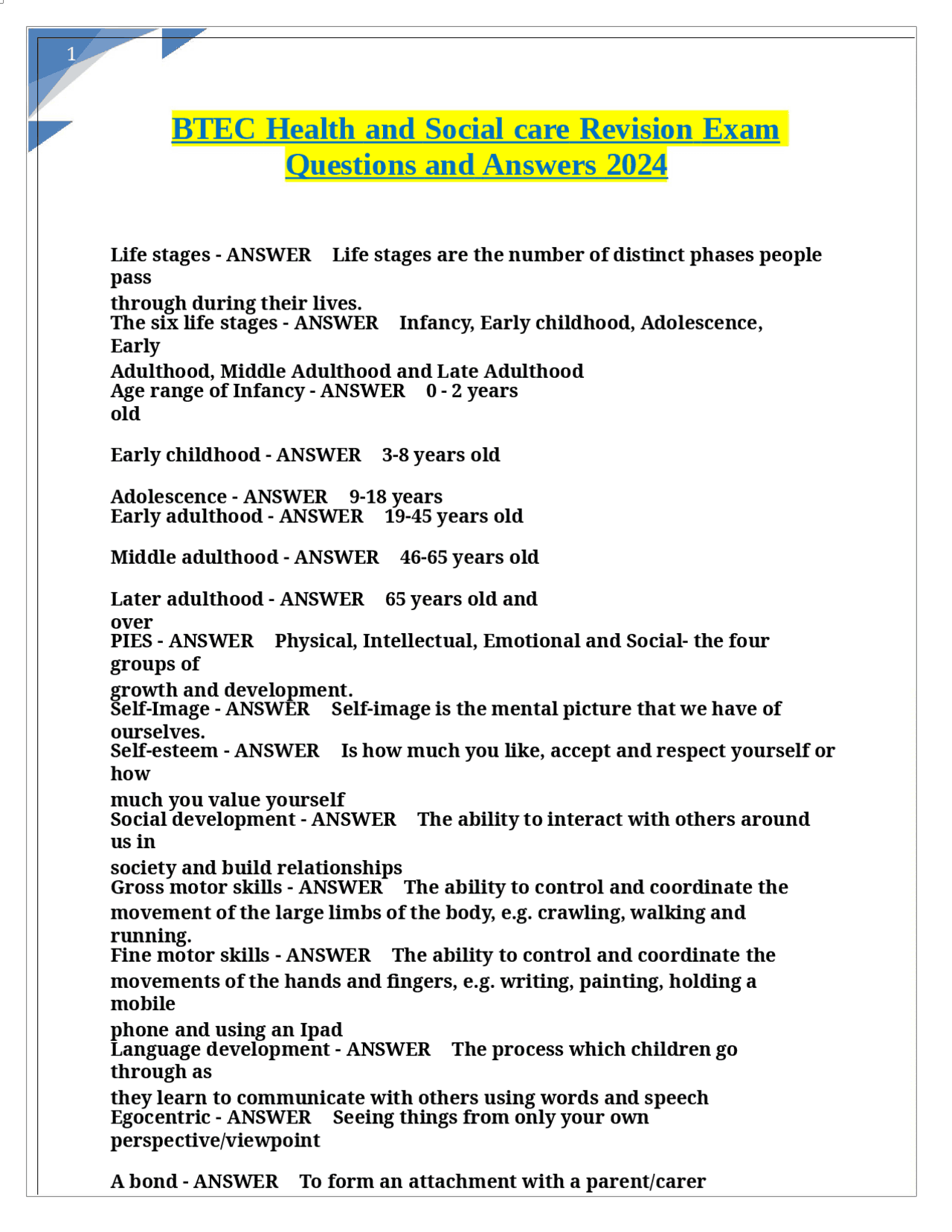 1

BTEC Health and Social care Revision Exam Questions and Answers 2024

Life stages - ANSWER Life stages are the number of distinct phases people pass through during their lives.
The six life stages - ANSWER Infancy, Early childhood, Adolescence, Early Adulthood, Middle Adulthood and Late Adulthood
Age range of Infancy - ANSWER 0 - 2 years old

Early childhood - ANSWER 3-8 years old

Adolescence - ANSWER 9-18 years
Early adulthood - ANSWER 19-45 years old

Middle adulthood - ANSWER 46-65 years old

Later adulthood - ANSWER 65 years old and over
PIES - ANSWER Physical, Intellectual, Emotional and Social- the four groups of growth and development.
Self-Image - ANSWER Self-image is the mental picture that we have of ourselves.
Self-esteem - ANSWER Is how much you like, accept and respect yourself or how much you value yourself
Social development - ANSWER The ability to interact with others around us in society and build relationships
Gross motor skills - ANSWER The ability to control and coordinate the movement of the large limbs of the body, e.g. crawling, walking and running.
Fine motor skills - ANSWER The ability to control and coordinate the movements of the hands and fingers, e.g. writing, painting, holding a mobile phone and using an Ipad
Language development - ANSWER The process which children go through as they learn to communicate with others using words and speech
Egocentric - ANSWER Seeing things from only your own perspective/viewpoint

A bond - ANSWER To form an attachment with a parent/carer